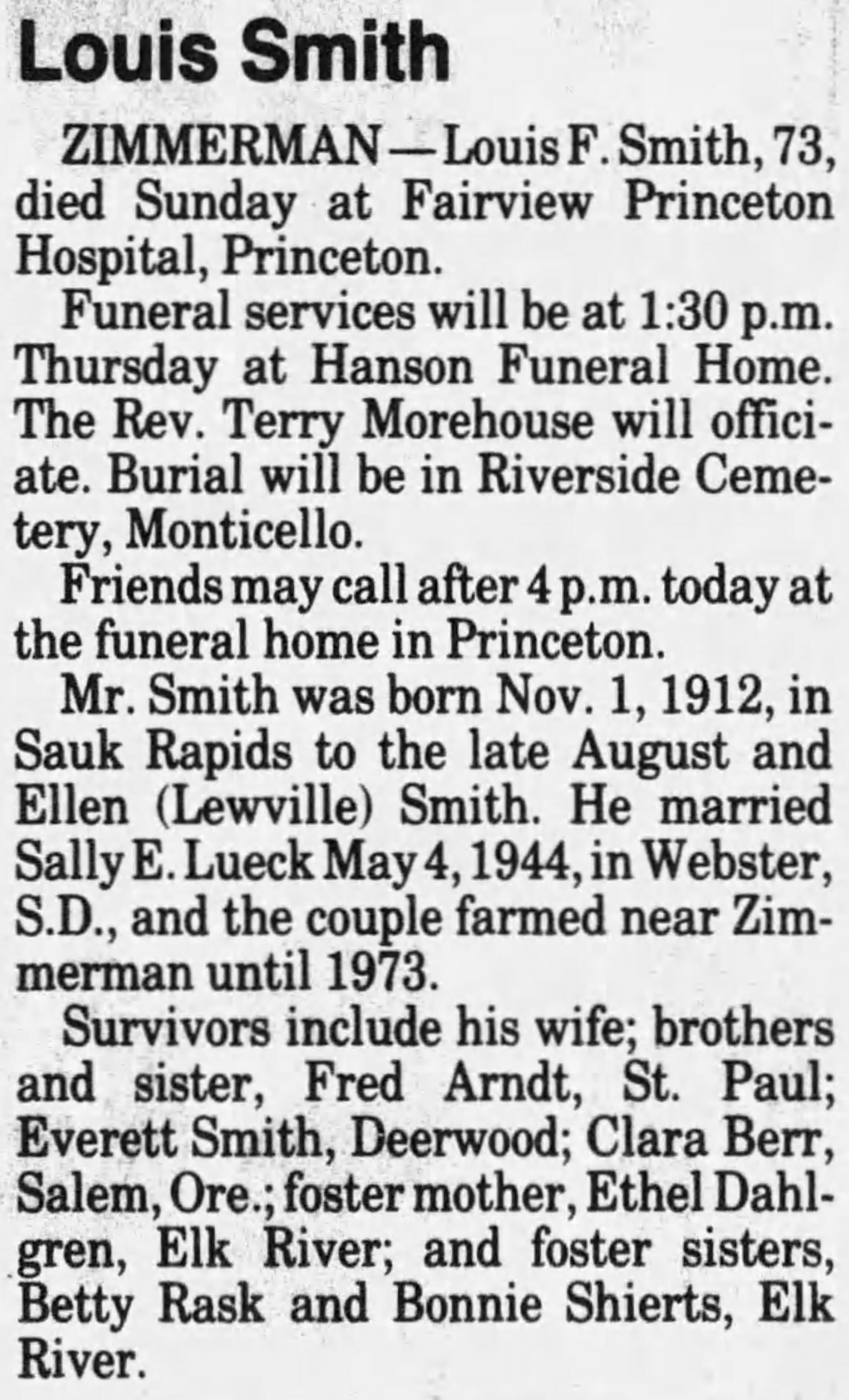 Louis Smith

ZIMMERMAN — Louis F. Smith, 73, died Sunday at Fairview Princeton Hospital, Princeton.

Funeral services will be at 1:30 p.m. Thursday at Hanson Funeral Home. The Rev. Terry Morehouse will officiate. Burial will be in Riverside Cemetery, Monticello.

Friends may call after 4 p.m. today at the funeral home in Princeton.

Mr. Smith was born Nov. 1, 1912, in Sauk Rapids to the late August and Ellen (Lewville) Smith. He married Sally E. Lueck May 4, 1944, in Webster, S.D., and the couple farmed near Zimmerman until 1973.

Survivors include his wife; brothers and sister, Fred Arndt, St. Paul; Everett Smith, Deerwood; Clara Berr, Salem, Ore.; foster mother, Ethel Dahlgren, Elk River; and foster sisters, Betty Rask and Bonnie Shierts, Elk River.